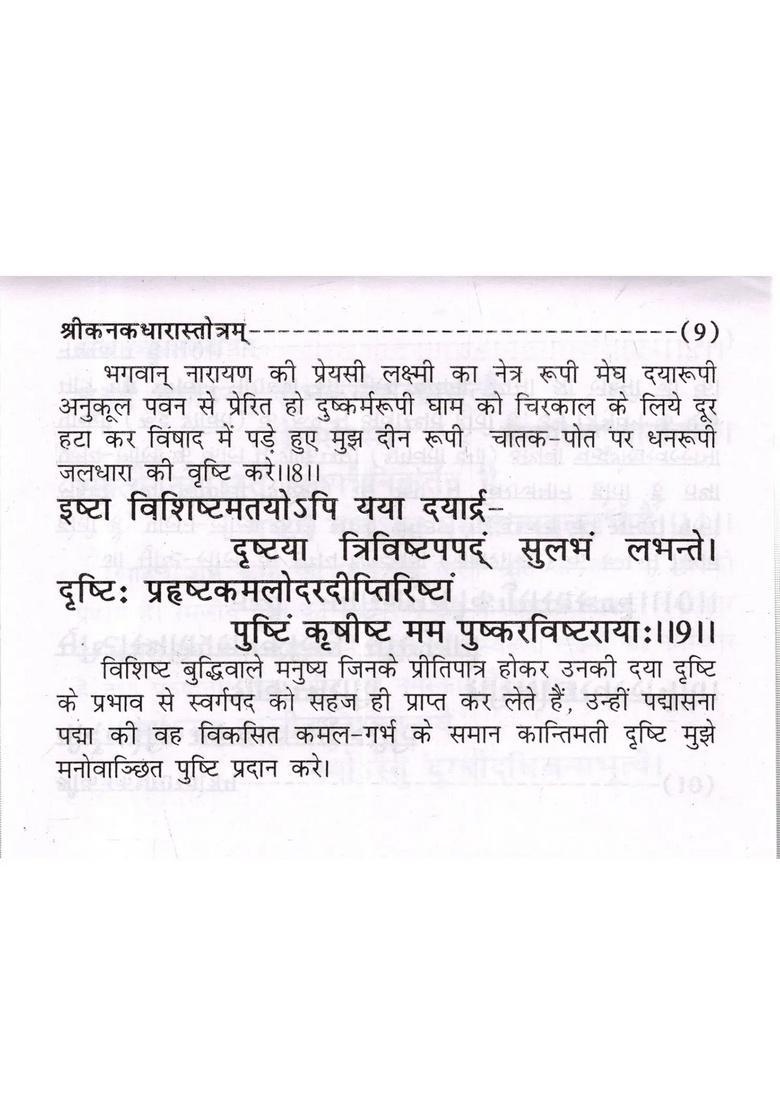 श्रीकनकधारास्तोत्रम्---------------------------------(9)

भगवान् नारायण की प्रेयसी लक्ष्मी का नेत्र रूपी मेघ दयारूपी अनुकूल पवन से प्रेरित हो दुष्कर्मरूपी घाम को चिरकाल के लिये दूर हटा कर विषाद में पड़े हुए मुझ दीन रूपी चातक-पोत पर धनरूपी जलधारा की वृष्टि करे।।8।।

इष्टा विशिष्टमतयोऽपि यया दयार्द्र-
दृष्टया त्रिविष्टपपदं सुलभं लभन्ते।
दृष्टिः प्रहृष्टकमलोदरदीप्तिरिष्टां
पुष्टिं कृषीष्ट मम पुष्करविष्टरायाः।।9।।

विशिष्ट बुद्धिवाले मनुष्य जिनके प्रीतिपात्र होकर उनकी दया दृष्टि के प्रभाव से स्वर्गपद को सहज ही प्राप्त कर लेते हैं, उन्हीं पद्मासना पद्मा की वह विकसित कमल-गर्भ के समान कान्तिमती दृष्टि मुझे मनोवाञ्छित पुष्टि प्रदान करे।